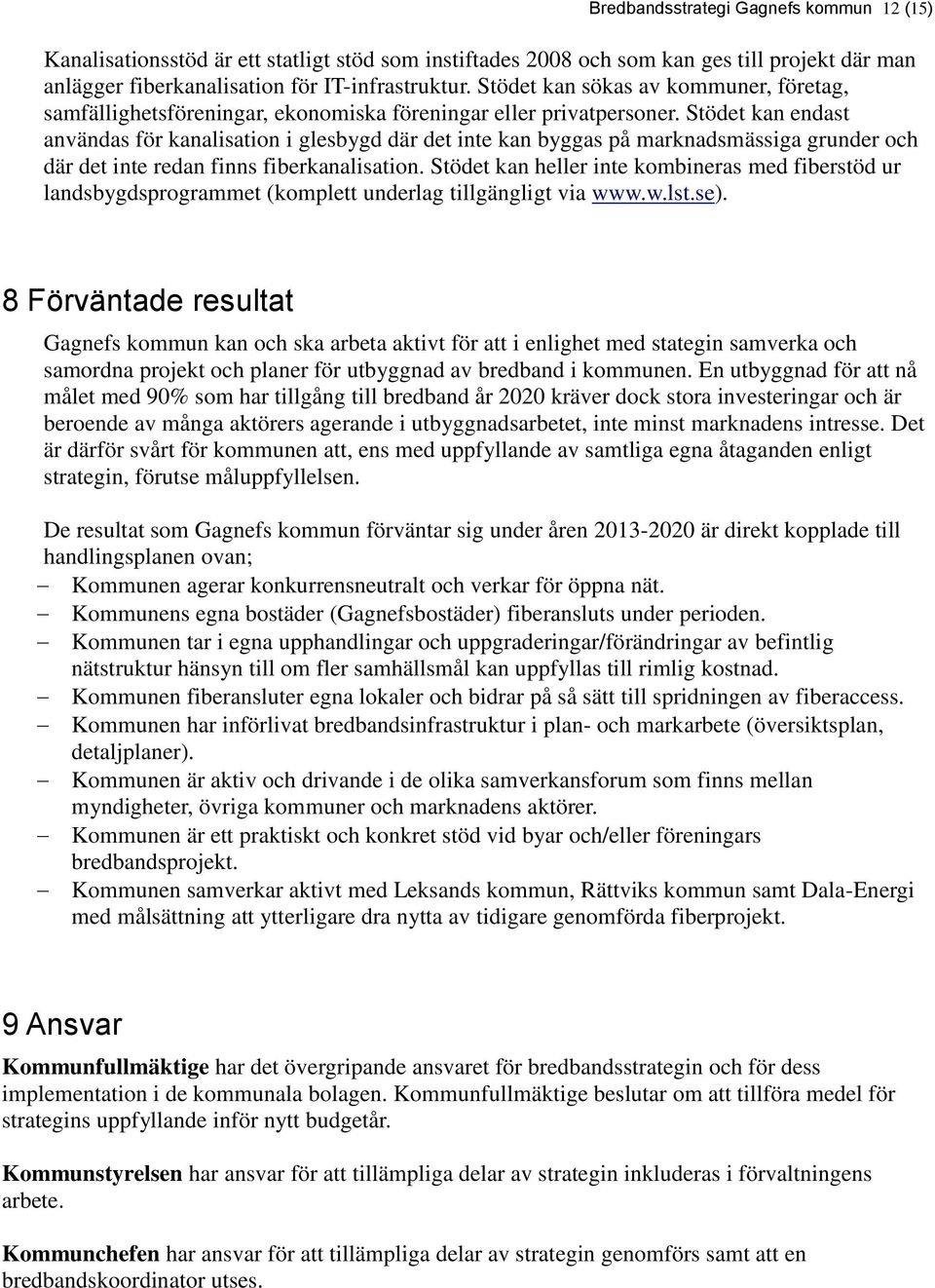 Bredbandsstrategi Gagnefs kommun 12 (15)

Kanalisationsstöd är ett statligt stöd som instiftades 2008 och som kan ges till projekt där man anlägger fiberkanalisation för IT-infrastruktur. Stödet kan sökas av kommuner, företag, samfällighetsföreningar, ekonomiska föreningar eller privatpersoner. Stödet kan endast användas för kanalisation i glesbygd där det inte kan byggas på marknadsmässiga grunder och där det inte redan finns fiberkanalisation. Stödet kan heller inte kombineras med fiberstöd ur landsbygdsprogrammet (komplett underlag tillgängligt via www.w.lst.se).

8 Förväntade resultat

Gagnefs kommun kan och ska arbeta aktivt för att i enlighet med stategin samverka och samordna projekt och planer för utbyggnad av bredband i kommunen. En utbyggnad för att nå målet med 90% som har tillgång till bredband år 2020 kräver dock stora investeringar och är beroende av många aktörers agerande i utbyggnadsarbetet, inte minst marknadens intresse. Det är därför svårt för kommunen att, ens med uppfyllande av samtliga egna åtaganden enligt strategin, förutse måluppfyllelsen.

De resultat som Gagnefs kommun förväntar sig under åren 2013-2020 är direkt kopplade till handlingsplanen ovan;
– Kommunen agerar konkurrensneutralt och verkar för öppna nät.
– Kommunens egna bostäder (Gagnefsbostäder) fiberansluts under perioden.
– Kommunen tar i egna upphandlingar och uppgraderingar/förändringar av befintlig nätstruktur hänsyn till om fler samhällsmål kan uppfyllas till rimlig kostnad.
– Kommunen fiberansluter egna lokaler och bidrar på så sätt till spridningen av fiberaccess.
– Kommunen har införlivat bredbandsinfrastruktur i plan- och markarbete (översiktsplan, detaljplaner).
– Kommunen är aktiv och drivande i de olika samverkansforum som finns mellan myndigheter, övriga kommuner och marknadens aktörer.
– Kommunen är ett praktiskt och konkret stöd vid byar och/eller föreningars bredbandsprojekt.
– Kommunen samverkar aktivt med Leksands kommun, Rättviks kommun samt Dala-Energi med målsättning att ytterligare dra nytta av tidigare genomförda fiberprojekt.

9 Ansvar

Kommunfullmäktige har det övergripande ansvaret för bredbandsstrategin och för dess implementation i de kommunala bolagen. Kommunfullmäktige beslutar om att tillföra medel för strategins uppfyllande inför nytt budgetår.

Kommunstyrelsen har ansvar för att tillämpliga delar av strategin inkluderas i förvaltningens arbete.

Kommunchefen har ansvar för att tillämpliga delar av strategin genomförs samt att en bredbandskoordinator utses.